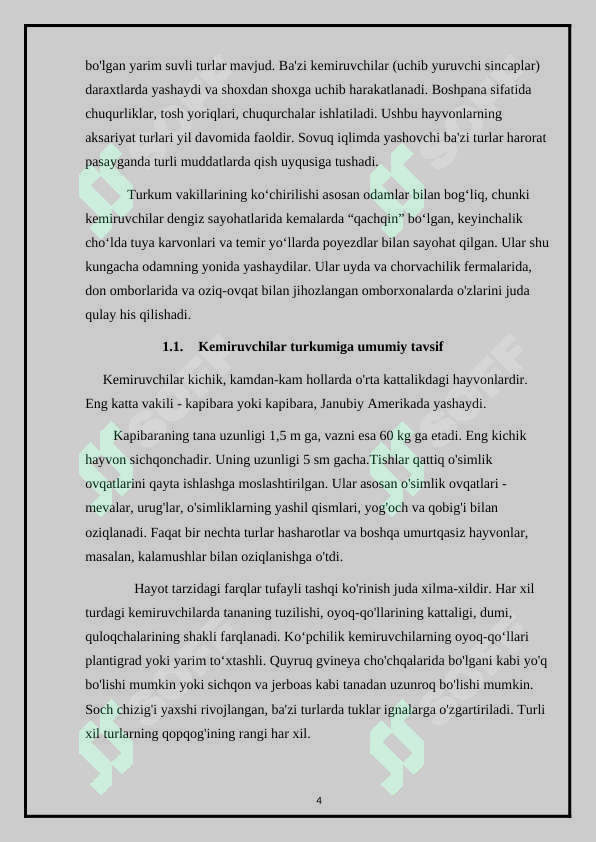 bo'lgan yarim suvli turlar mavjud. Ba'zi kemiruvchilar (uchib yuruvchi sincaplar) daraxtlarda yashaydi va shoxdan shoxga uchib harakatlanadi. Boshpana sifatida chuqurliklar, tosh yoriqlari, chuqurchalar ishlatiladi. Ushbu hayvonlarning aksariyat turlari yil davomida faoldir. Sovuq iqlimda yashovchi ba'zi turlar harorat pasayganda turli muddatlarda qish uyqusiga tushadi.

Turkum vakillarining ko‘chirilishi asosan odamlar bilan bog‘liq, chunki kemiruvchilar dengiz sayohatlarida kemalarda “qachqin” bo‘lgan, keyinchalik cho‘lda tuya karvonlari va temir yo‘llarda poyezdlar bilan sayohat qilgan. Ular shu kungacha odamning yonida yashaydilar. Ular uyda va chorvachilik fermalarida, don omborlarida va oziq-ovqat bilan jihozlangan omborxonalarda o'zlarini juda qulay his qilishadi.

1.1. Kemiruvchilar turkumiga umumiy tavsif

Kemiruvchilar kichik, kamdan-kam hollarda o'rta kattalikdagi hayvonlardir. Eng katta vakili - kapibara yoki kapibara, Janubiy Amerikada yashaydi.

Kapibaraning tana uzunligi 1,5 m ga, vazni esa 60 kg ga etadi. Eng kichik hayvon sichqonchadir. Uning uzunligi 5 sm gacha.Tishlar qattiq o'simlik ovqatlarini qayta ishlashga moslashtirilgan. Ular asosan o'simlik ovqatlari - mevalar, urug'lar, o'simliklarning yashil qismlari, yog'och va qobig'i bilan oziqlanadi. Faqat bir nechta turlar hasharotlar va boshqa umurtqasiz hayvonlar, masalan, kalamushlar bilan oziqlanishga o'tdi.

Hayot tarzidagi farqlar tufayli tashqi ko'rinish juda xilma-xildir. Har xil turdagi kemiruvchilarda tananing tuzilishi, oyoq-qo'llarining kattaligi, dumi, quloqchalarining shakli farqlanadi. Ko‘pchilik kemiruvchilarning oyoq-qo‘llari plantigrad yoki yarim to‘xtashli. Quyruq gvineya cho'chqalarida bo'lgani kabi yo'q bo'lishi mumkin yoki sichqon va jerboas kabi tanadan uzunroq bo'lishi mumkin. Soch chizig'i yaxshi rivojlangan, ba'zi turlarda tuklar ignalarga o'zgartiriladi. Turli xil turlarning qopqog'ining rangi har xil.

4